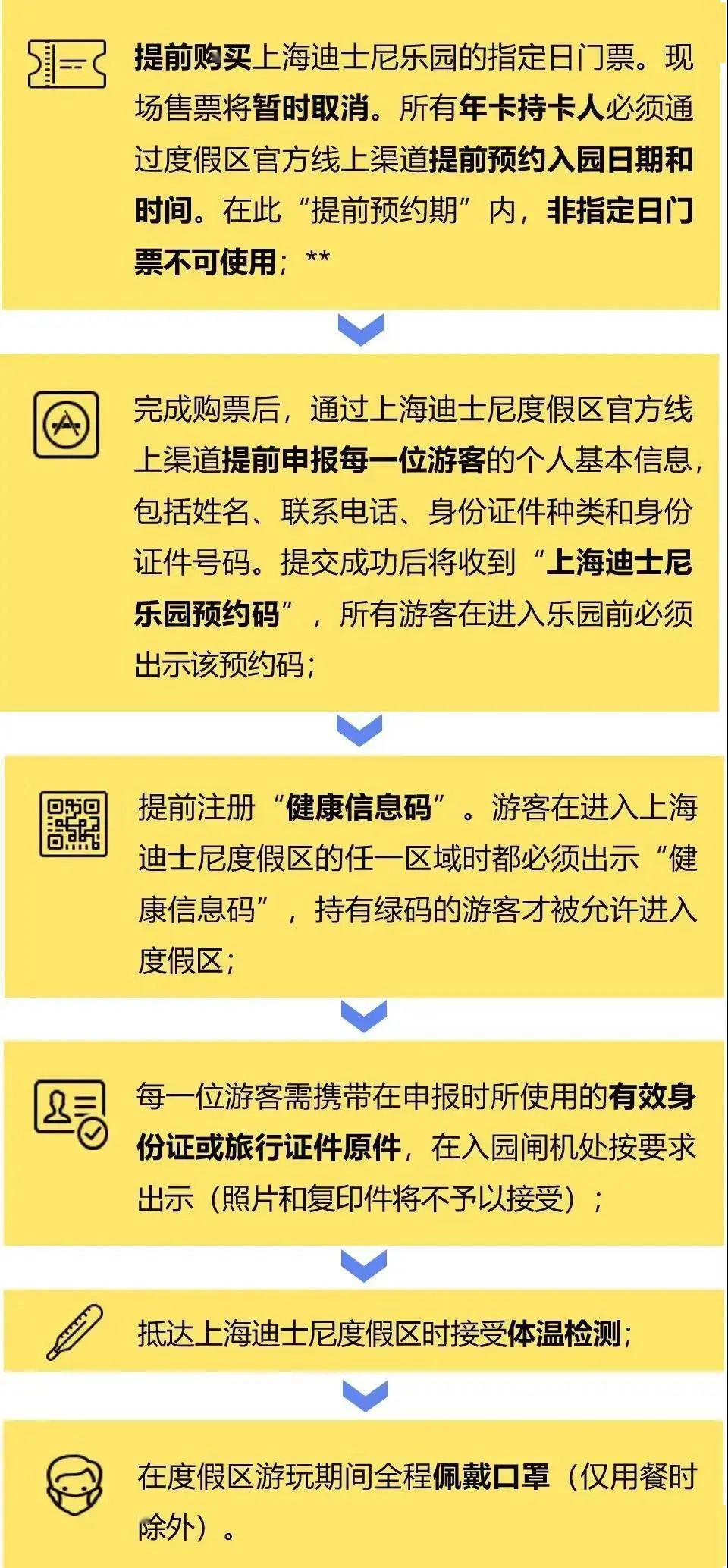 提前购买上海迪士尼乐园的指定日门票。现场售票将暂时取消。所有年卡持卡人必须通过度假区官方线上渠道提前预约入园日期和时间。在此“提前预约期”内，非指定日门票不可使用；**

完成购票后，通过上海迪士尼度假区官方线上渠道提前申报每一位游客的个人基本信息，包括姓名、联系电话、身份证件种类和身份证件号码。提交成功后将收到“上海迪士尼乐园预约码”，所有游客在进入乐园前必须出示该预约码；

提前注册“健康信息码”。游客在进入上海迪士尼度假区的任一区域时都必须出示“健康信息码”，持有绿码的游客才被允许进入度假区；

每一位游客需携带在申报时所使用的有效身份证或旅行证件原件，在入园闸机处按要求出示（照片和复印件将不予以接受）；

抵达上海迪士尼度假区时接受体温检测；

在度假区游玩期间全程佩戴口罩（仅用餐时除外）。